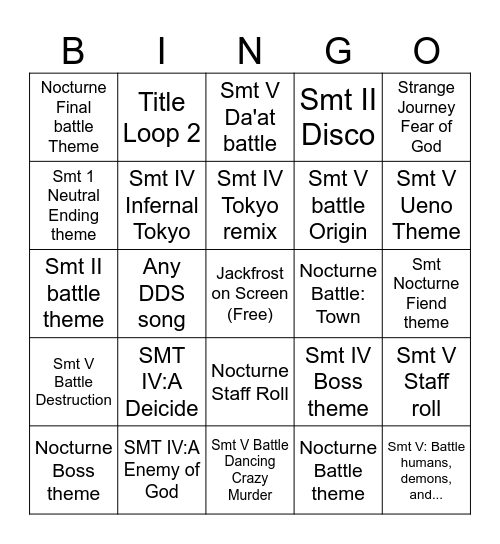 | B | I | N | G | O |
|---|---|---|---|---|
| Nocturne Final battle Theme | Title Loop 2 | Smt V Da'at battle | Smt II Disco | Strange Journey Fear of God |
| Smt 1 Neutral Ending theme | Smt IV Infernal Tokyo | Smt IV Tokyo remix | Smt V battle Origin | Smt V Ueno Theme |
| Smt II battle theme | Any DDS song | Jackfrost on Screen (Free) | Nocturne Battle: Town | Smt Nocturne Fiend theme |
| Smt V Battle Destruction | SMT IV:A Deicide | Nocturne Staff Roll | Smt IV Boss theme | Smt V Staff roll |
| Nocturne Boss theme | SMT IV:A Enemy of God | Smt V Battle Dancing Crazy Murder | Nocturne Battle theme | Smt V: Battle humans, demons, and... |